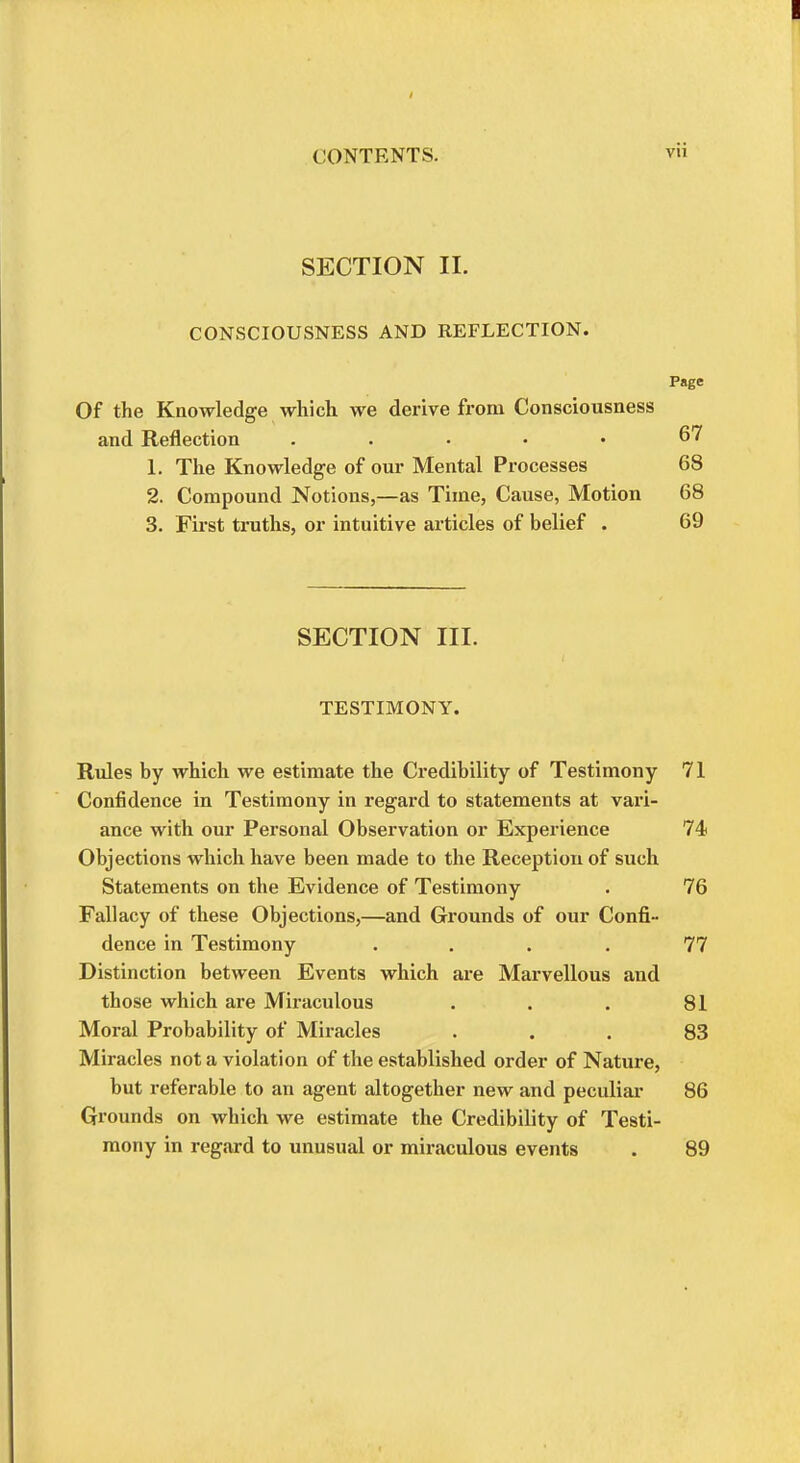 CONTENTS. vii

SECTION II.

CONSCIOUSNESS AND REFLECTION.

Page

Of the Knowledge which we derive from Consciousness and Reflection . . . . . 67
1. The Knowledge of our Mental Processes 68
2. Compound Notions,—as Time, Cause, Motion 68
3. First truths, or intuitive articles of belief . 69

SECTION III.

TESTIMONY.

Rules by which we estimate the Credibility of Testimony 71
Confidence in Testimony in regard to statements at variance with our Personal Observation or Experience 74
Objections which have been made to the Reception of such Statements on the Evidence of Testimony . 76
Fallacy of these Objections,—and Grounds of our Confidence in Testimony . . . . 77
Distinction between Events which are Marvellous and those which are Miraculous . . . 81
Moral Probability of Miracles . . . 83
Miracles not a violation of the established order of Nature, but referable to an agent altogether new and peculiar 86
Grounds on which we estimate the Credibility of Testimony in regard to unusual or miraculous events . 89